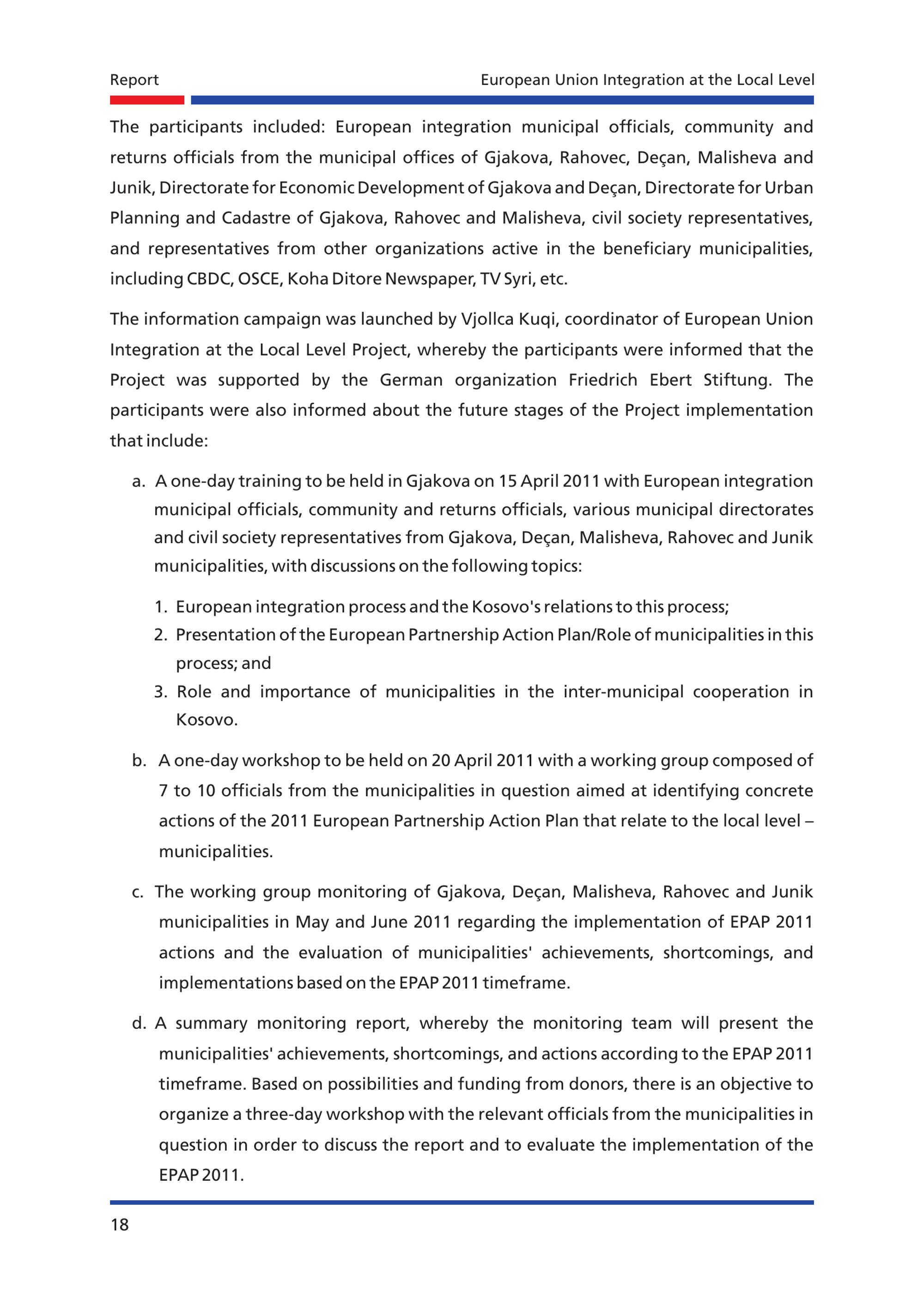 Report European Union Integration at the Local Level

The participants included: European integration municipal officials, community and returns officials from the municipal offices of Gjakova, Rahovec, Deçan, Malisheva and Junik, Directorate for Economic Development of Gjakova and Deçan, Directorate for Urban Planning and Cadastre of Gjakova, Rahovec and Malisheva, civil society representatives, and representatives from other organizations active in the beneficiary municipalities, including CBDC, OSCE, Koha Ditore Newspaper, TV Syri, etc.

The information campaign was launched by Vjollca Kuqi, coordinator of European Union Integration at the Local Level Project, whereby the participants were informed that the Project was supported by the German organization Friedrich Ebert Stiftung. The participants were also informed about the future stages of the Project implementation that include:

a. A one-day training to be held in Gjakova on 15 April 2011 with European integration municipal officials, community and returns officials, various municipal directorates and civil society representatives from Gjakova, Deçan, Malisheva, Rahovec and Junik municipalities, with discussions on the following topics:

1. European integration process and the Kosovo's relations to this process;
2. Presentation of the European Partnership Action Plan/Role of municipalities in this process; and
3. Role and importance of municipalities in the inter-municipal cooperation in Kosovo.

b. A one-day workshop to be held on 20 April 2011 with a working group composed of 7 to 10 officials from the municipalities in question aimed at identifying concrete actions of the 2011 European Partnership Action Plan that relate to the local level – municipalities.

c. The working group monitoring of Gjakova, Deçan, Malisheva, Rahovec and Junik municipalities in May and June 2011 regarding the implementation of EPAP 2011 actions and the evaluation of municipalities' achievements, shortcomings, and implementations based on the EPAP 2011 timeframe.

d. A summary monitoring report, whereby the monitoring team will present the municipalities' achievements, shortcomings, and actions according to the EPAP 2011 timeframe. Based on possibilities and funding from donors, there is an objective to organize a three-day workshop with the relevant officials from the municipalities in question in order to discuss the report and to evaluate the implementation of the EPAP 2011.

18